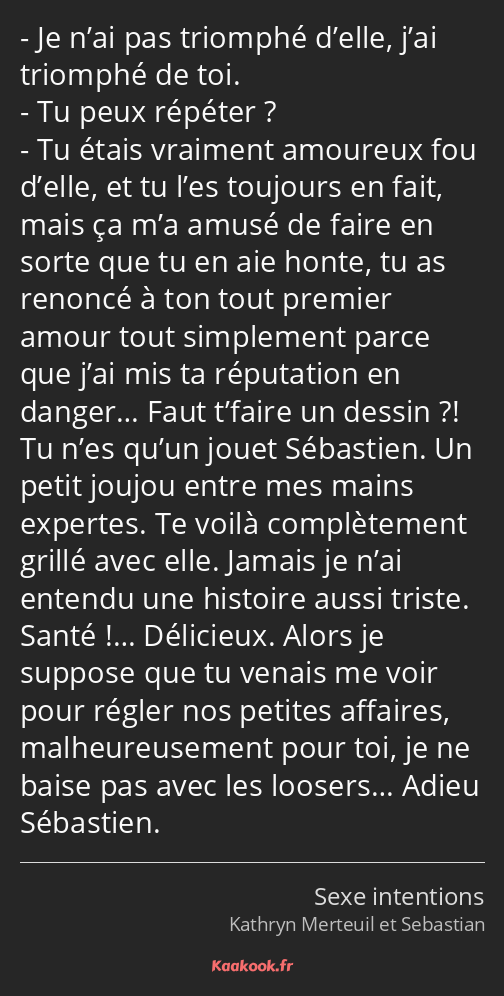 - Je n’ai pas triomphé d’elle, j’ai triomphé de toi.
- Tu peux répéter ?
- Tu étais vraiment amoureux fou d’elle, et tu l’es toujours en fait, mais ça m’a amusé de faire en sorte que tu en aie honte, tu as renoncé à ton tout premier amour tout simplement parce que j’ai mis ta réputation en danger… Faut t’faire un dessin ?! Tu n’es qu’un jouet Sébastien. Un petit joujou entre mes mains expertes. Te voilà complètement grillé avec elle. Jamais je n’ai entendu une histoire aussi triste. Santé !… Délicieux. Alors je suppose que tu venais me voir pour régler nos petites affaires, malheureusement pour toi, je ne baise pas avec les loosers… Adieu Sébastien.

Sexe intentions
Kathryn Merteuil et Sebastian

Kaakook.fr